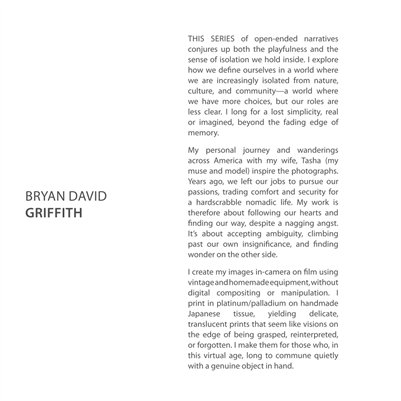 BRYAN DAVID
GRIFFITH

THIS SERIES of open-ended narratives conjures up both the playfulness and the sense of isolation we hold inside. I explore how we define ourselves in a world where we are increasingly isolated from nature, culture, and community—a world where we have more choices, but our roles are less clear. I long for a lost simplicity, real or imagined, beyond the fading edge of memory.

My personal journey and wanderings across America with my wife, Tasha (my muse and model) inspire the photographs. Years ago, we left our jobs to pursue our passions, trading comfort and security for a hardscrabble nomadic life. My work is therefore about following our hearts and finding our way, despite a nagging angst. It's about accepting ambiguity, climbing past our own insignificance, and finding wonder on the other side.

I create my images in-camera on film using vintage and homemade equipment, without digital compositing or manipulation. I print in platinum/palladium on handmade Japanese tissue, yielding delicate, translucent prints that seem like visions on the edge of being grasped, reinterpreted, or forgotten. I make them for those who, in this virtual age, long to commune quietly with a genuine object in hand.